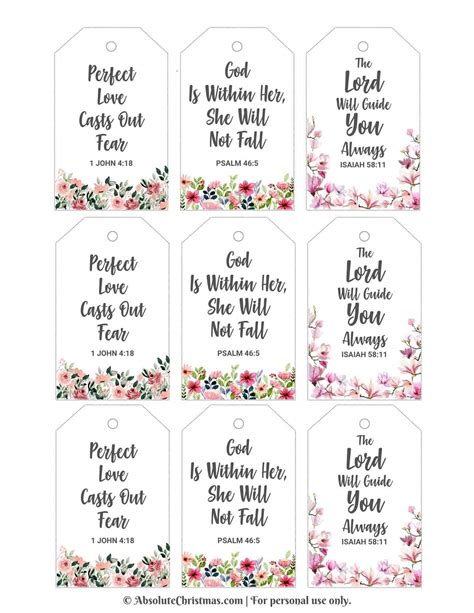 Perfect Love Casts Out Fear
1 JOHN 4:18

God Is Within Her, She Will Not Fall
PSALM 46:5

The Lord Will Guide You Always
ISAIAH 58:11

Perfect Love Casts Out Fear
1 JOHN 4:18

God Is Within Her, She Will Not Fall
PSALM 46:5

The Lord Will Guide You Always
ISAIAH 58:11

Perfect Love Casts Out Fear
1 JOHN 4:18

God Is Within Her, She Will Not Fall
PSALM 46:5

The Lord Will Guide You Always
ISAIAH 58:11

© AbsoluteChristmas.com | For personal use only.